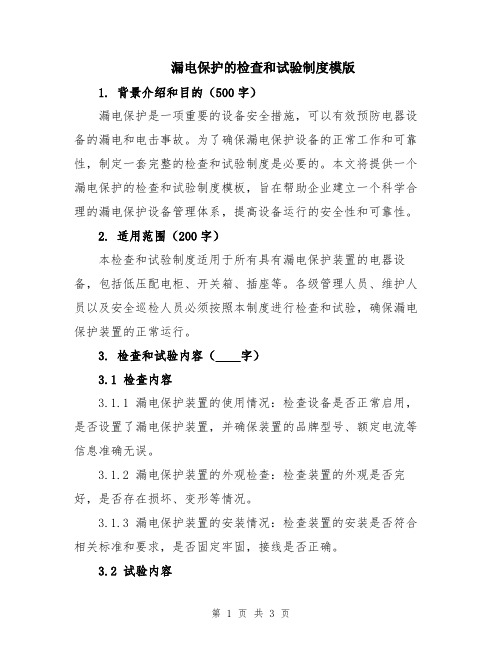 漏电保护的检查和试验制度模版

1. 背景介绍和目的（500字）

漏电保护是一项重要的设备安全措施，可以有效预防电器设备的漏电和电击事故。为了确保漏电保护设备的正常工作和可靠性，制定一套完整的检查和试验制度是必要的。本文将提供一个漏电保护的检查和试验制度模板，旨在帮助企业建立一个科学合理的漏电保护设备管理体系，提高设备运行的安全性和可靠性。

2. 适用范围（200字）

本检查和试验制度适用于所有具有漏电保护装置的电器设备，包括低压配电柜、开关箱、插座等。各级管理人员、维护人员以及安全巡检人员必须按照本制度进行检查和试验，确保漏电保护装置的正常运行。

3. 检查和试验内容（____字）

3.1 检查内容

3.1.1 漏电保护装置的使用情况：检查设备是否正常启用，是否设置了漏电保护装置，并确保装置的品牌型号、额定电流等信息准确无误。

3.1.2 漏电保护装置的外观检查：检查装置的外观是否完好，是否存在损坏、变形等情况。

3.1.3 漏电保护装置的安装情况：检查装置的安装是否符合相关标准和要求，是否固定牢固，接线是否正确。

3.2 试验内容

第 1 页 共 3 页